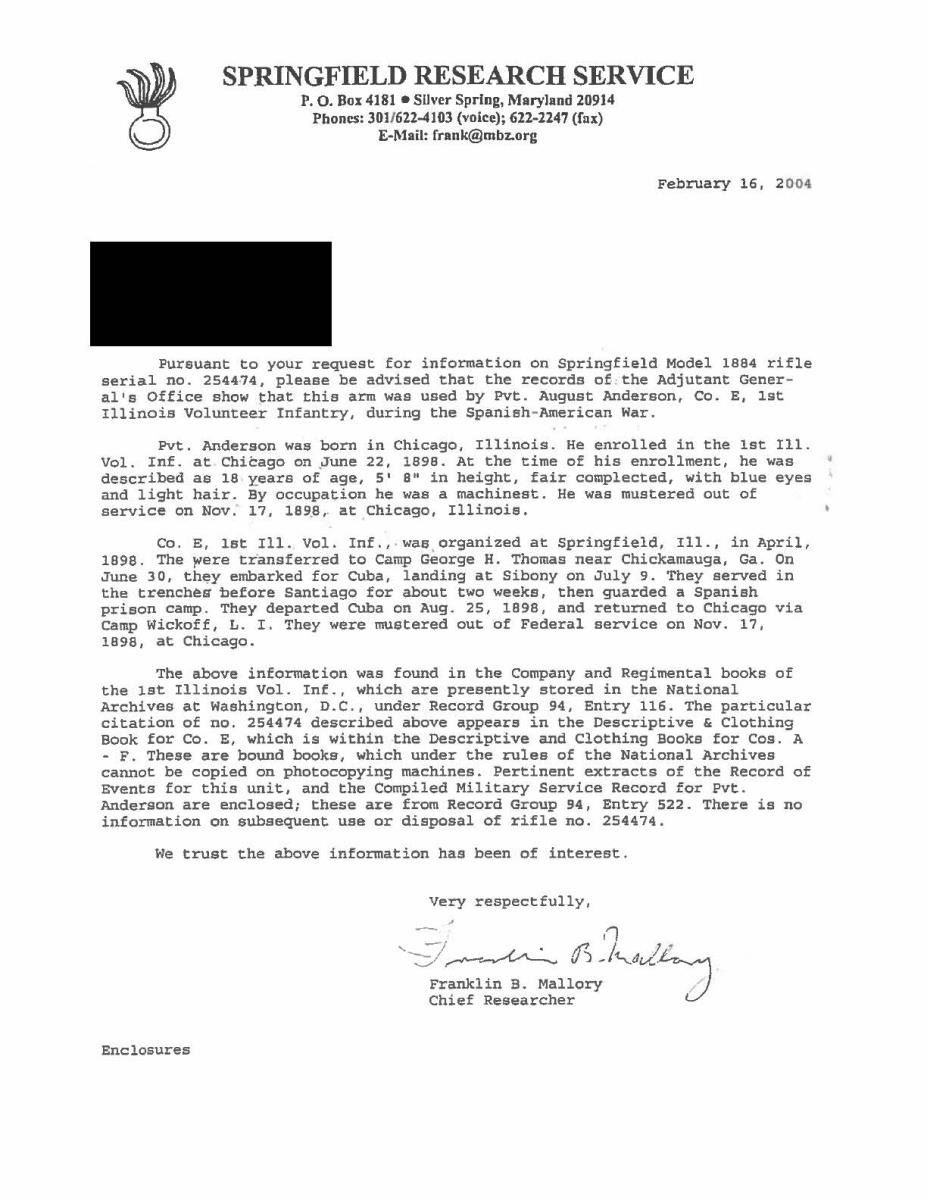 SPRINGFIELD RESEARCH SERVICE
P. O. Box 4181 • Silver Spring, Maryland 20914
Phones: 301/622-4103 (voice); 622-2247 (fax)
E-Mail: frank@mbz.org

February 16, 2004

Pursuant to your request for information on Springfield Model 1884 rifle serial no. 254474, please be advised that the records of the Adjutant General's Office show that this arm was used by Pvt. August Anderson, Co. E, 1st Illinois Volunteer Infantry, during the Spanish-American War.

Pvt. Anderson was born in Chicago, Illinois. He enrolled in the 1st Ill. Vol. Inf. at Chicago on June 22, 1898. At the time of his enrollment, he was described as 18 years of age, 5' 8" in height, fair complected, with blue eyes and light hair. By occupation he was a machinest. He was mustered out of service on Nov. 17, 1898, at Chicago, Illinois.

Co. E, 1st Ill. Vol. Inf., was organized at Springfield, Ill., in April, 1898. The were transferred to Camp George H. Thomas near Chickamauga, Ga. On June 30, they embarked for Cuba, landing at Sibony on July 9. They served in the trenches before Santiago for about two weeks, then guarded a Spanish prison camp. They departed Cuba on Aug. 25, 1898, and returned to Chicago via Camp Wickoff, L. I. They were mustered out of Federal service on Nov. 17, 1898, at Chicago.

The above information was found in the Company and Regimental books of the 1st Illinois Vol. Inf., which are presently stored in the National Archives at Washington, D.C., under Record Group 94, Entry 116. The particular citation of no. 254474 described above appears in the Descriptive & Clothing Book for Co. E, which is within the Descriptive and Clothing Books for Cos. A - F. These are bound books, which under the rules of the National Archives cannot be copied on photocopying machines. Pertinent extracts of the Record of Events for this unit, and the Compiled Military Service Record for Pvt. Anderson are enclosed; these are from Record Group 94, Entry 522. There is no information on subsequent use or disposal of rifle no. 254474.

We trust the above information has been of interest.

Very respectfully,

Franklin B. Mallory

Franklin B. Mallory
Chief Researcher

Enclosures